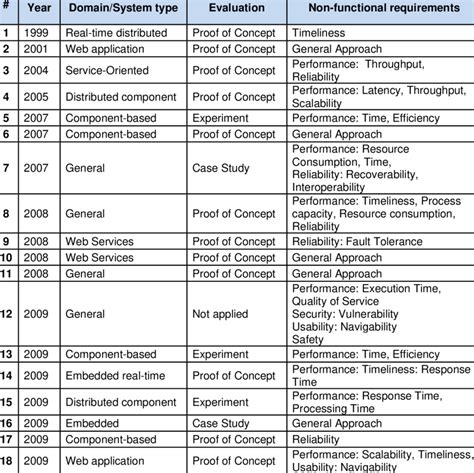 | # | Year | Domain/System type | Evaluation | Non-functional requirements |
|---|---|---|---|---|
| 1 | 1999 | Real-time distributed | Proof of Concept | Timeliness |
| 2 | 2001 | Web application | Proof of Concept | General Approach |
| 3 | 2004 | Service-Oriented | Proof of Concept | Performance: Throughput, Reliability |
| 4 | 2005 | Distributed component | Proof of Concept | Performance: Latency, Throughput, Scalability |
| 5 | 2007 | Component-based | Experiment | Performance: Time, Efficiency |
| 6 | 2007 | Component-based | Proof of Concept | General Approach |
| 7 | 2007 | General | Case Study | Performance: Resource Consumption, Time, Reliability: Recoverability, Interoperability |
| 8 | 2008 | General | Proof of Concept | Performance: Timeliness, Process capacity, Resource consumption, Reliability |
| 9 | 2008 | Web Services | Proof of Concept | Reliability: Fault Tolerance |
| 10 | 2008 | Web Services | Proof of Concept | General Approach |
| 11 | 2008 | General | Proof of Concept | General Approach |
| 12 | 2009 | General | Not applied | Performance: Execution Time, Quality of Service Security: Vulnerability Usability: Navigability Safety |
| 13 | 2009 | Component-based | Experiment | Performance: Time, Efficiency |
| 14 | 2009 | Embedded real-time | Proof of Concept | Performance: Timeliness: Response Time |
| 15 | 2009 | Distributed component | Experiment | Performance: Response Time, Processing Time |
| 16 | 2009 | Embedded | Case Study | General Approach |
| 17 | 2009 | Component-based | Proof of Concept | Reliability |
| 18 | 2009 | Web application | Proof of Concept | Performance: Scalability, Timeliness, Usability: Navigability |